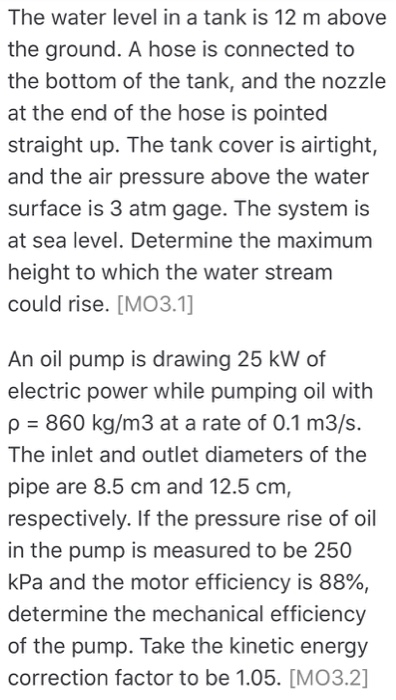 The water level in a tank is 12 m above the ground. A hose is connected to the bottom of the tank, and the nozzle at the end of the hose is pointed straight up. The tank cover is airtight, and the air pressure above the water surface is 3 atm gage. The system is at sea level. Determine the maximum height to which the water stream could rise. [MO3.1]

An oil pump is drawing 25 kW of electric power while pumping oil with ρ = 860 kg/m3 at a rate of 0.1 m3/s. The inlet and outlet diameters of the pipe are 8.5 cm and 12.5 cm, respectively. If the pressure rise of oil in the pump is measured to be 250 kPa and the motor efficiency is 88%, determine the mechanical efficiency of the pump. Take the kinetic energy correction factor to be 1.05. [MO3.2]